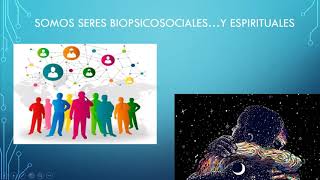 SOMOS SERES BIOPSICOSOCIALES…Y ESPIRITUALES